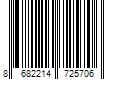 8 682214 725706